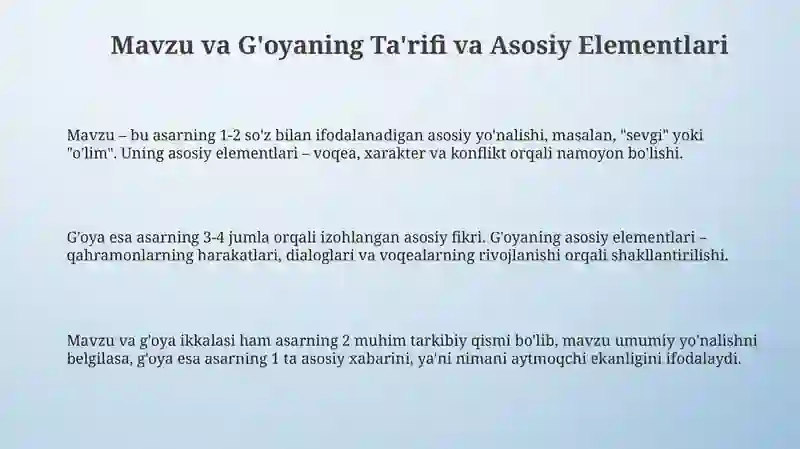 Mavzu va G'oyaning Ta'rifi va Asosiy Elementlari

Mavzu – bu asarning 1-2 so'z bilan ifodalanadigan asosiy yo'nalishi, masalan, "sevgi" yoki "o'lim". Uning asosiy elementlari – voqea, xarakter va konflikt orqali namoyon bo'lishi.

G'oya esa asarning 3-4 jumla orqali izohlangan asosiy fikri. G'oyaning asosiy elementlari – qahramonlarning harakatlari, dialoglari va voqealarning rivojlanishi orqali shakllantirilishi.

Mavzu va g'oya ikkalasi ham asarning 2 muhim tarkibiy qismi bo'lib, mavzu umumiy yo'nalishni belgilasa, g'oya esa asarning 1 ta asosiy xabarini, ya'ni nimani aytmoqchi ekanligini ifodalaydi.